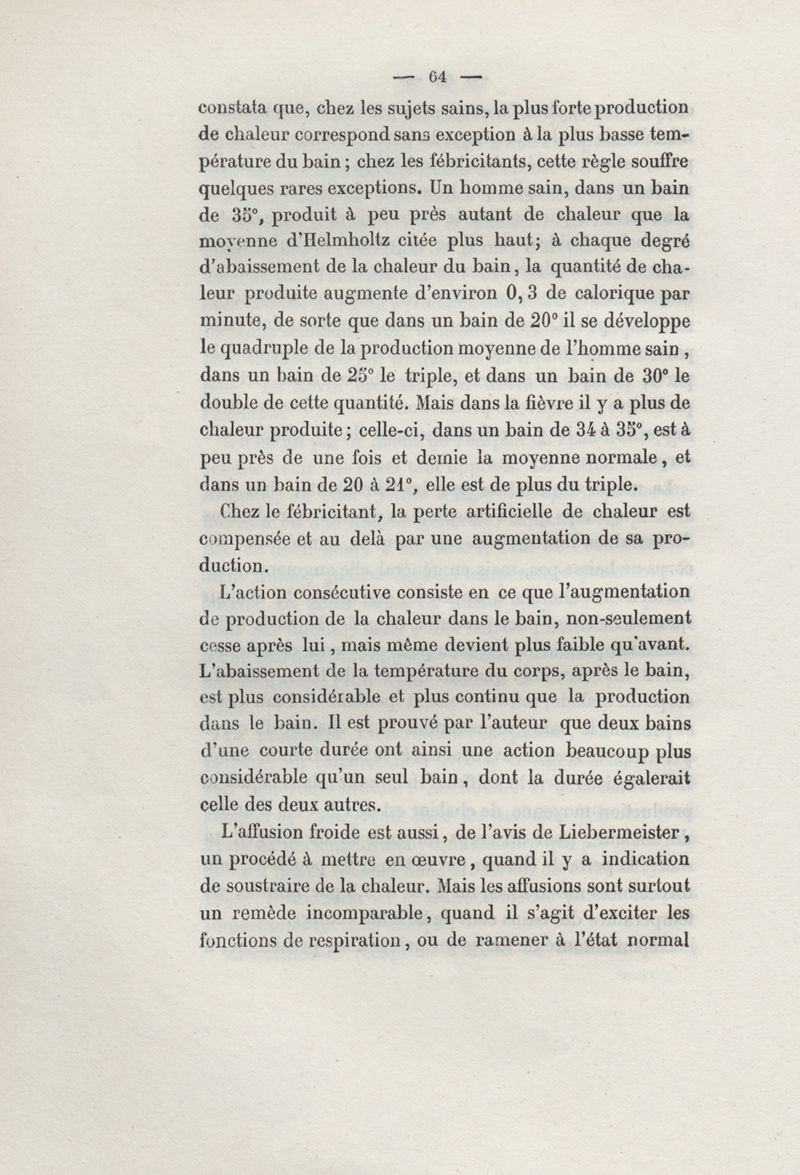 — 64 —

constata que, chez les sujets sains, la plus forte production de chaleur correspond sans exception à la plus basse température du bain ; chez les fébricitants, cette règle souffre quelques rares exceptions. Un homme sain, dans un bain de 35°, produit à peu près autant de chaleur que la moyenne d'Helmholtz citée plus haut ; à chaque degré d'abaissement de la chaleur du bain, la quantité de chaleur produite augmente d'environ 0, 3 de calorique par minute, de sorte que dans un bain de 20° il se développe le quadruple de la production moyenne de l'homme sain, dans un bain de 25° le triple, et dans un bain de 30° le double de cette quantité. Mais dans la fièvre il y a plus de chaleur produite ; celle-ci, dans un bain de 34 à 35°, est à peu près de une fois et demie la moyenne normale, et dans un bain de 20 à 21°, elle est de plus du triple.

Chez le fébricitant, la perte artificielle de chaleur est compensée et au delà par une augmentation de sa production.

L'action consécutive consiste en ce que l'augmentation de production de la chaleur dans le bain, non-seulement cesse après lui, mais même devient plus faible qu'avant. L'abaissement de la température du corps, après le bain, est plus considérable et plus continu que la production dans le bain. Il est prouvé par l'auteur que deux bains d'une courte durée ont ainsi une action beaucoup plus considérable qu'un seul bain, dont la durée égalerait celle des deux autres.

L'affusion froide est aussi, de l'avis de Liebermeister, un procédé à mettre en œuvre, quand il y a indication de soustraire de la chaleur. Mais les affusions sont surtout un remède incomparable, quand il s'agit d'exciter les fonctions de respiration, ou de ramener à l'état normal